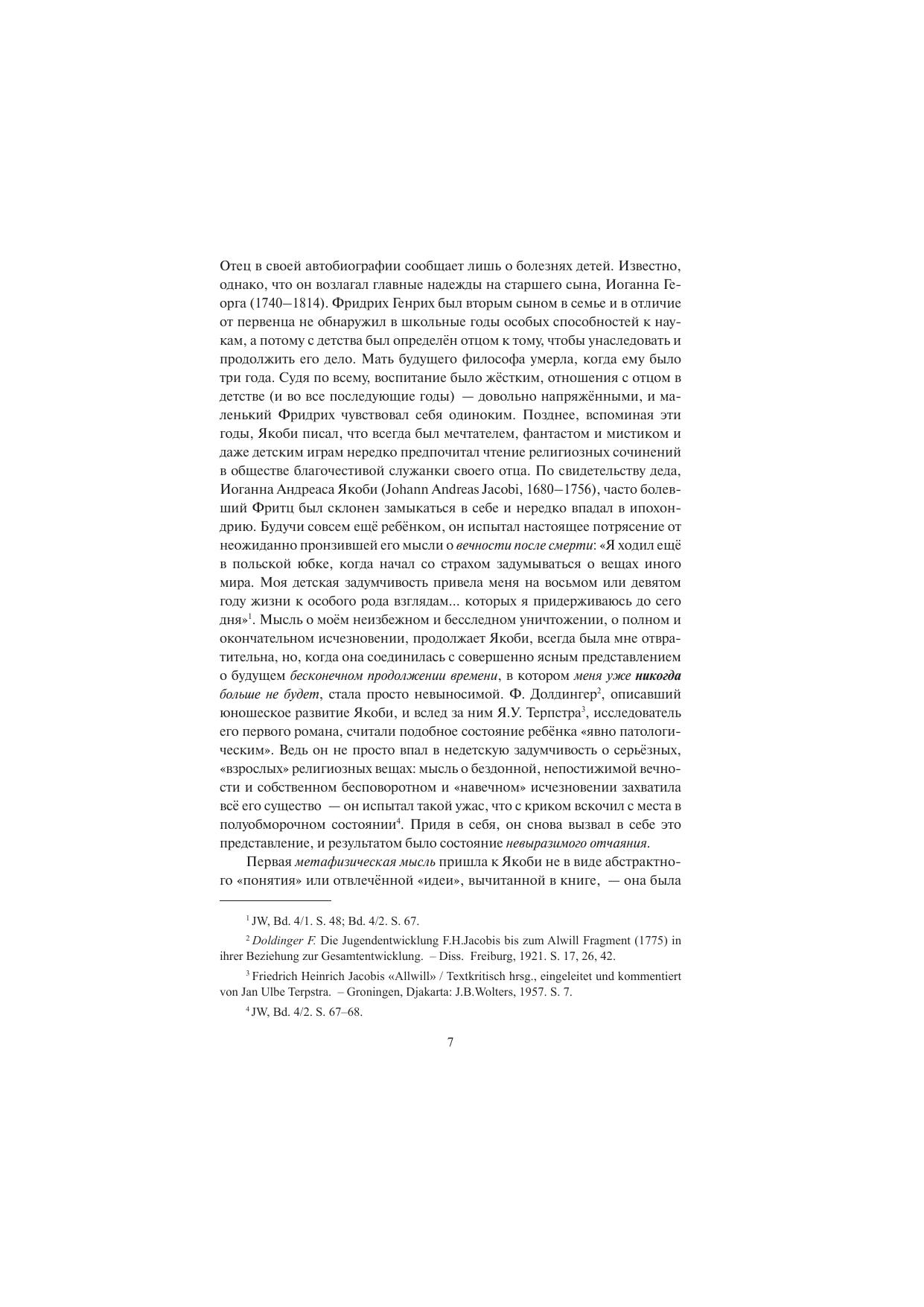 Отец в своей автобиографии сообщает лишь о болезнях детей. Известно, однако, что он возлагал главные надежды на старшего сына, Иоганна Георга (1740–1814). Фридрих Генрих был вторым сыном в семье и в отличие от первенца не обнаружил в школьные годы особых способностей к наукам, а потому с детства был определён отцом к тому, чтобы унаследовать и продолжить его дело. Мать будущего философа умерла, когда ему было три года. Судя по всему, воспитание было жёстким, отношения с отцом в детстве (и во все последующие годы) — довольно напряжёнными, и маленький Фридрих чувствовал себя одиноким. Позднее, вспоминая эти годы, Якоби писал, что всегда был мечтателем, фантастом и мистиком и даже детским играм нередко предпочитал чтение религиозных сочинений в обществе благочестивой служанки своего отца. По свидетельству деда, Иоганна Андреаса Якоби (Johann Andreas Jacobi, 1680–1756), часто болевший Фритц был склонен замыкаться в себе и нередко впадал в ипохондрию. Будучи совсем ещё ребёнком, он испытал настоящее потрясение от неожиданно пронзившей его мысли о вечности после смерти: «Я ходил ещё в польской юбке, когда начал со страхом задумываться о вещах иного мира. Моя детская задумчивость привела меня на восьмом или девятом году жизни к особого рода взглядам... которых я придерживаюсь до сего дня»$^1$. Мысль о моём неизбежном и бесследном уничтожении, о полном и окончательном исчезновении, продолжает Якоби, всегда была мне отвратительна, но, когда она соединилась с совершенно ясным представлением о будущем бесконечном продолжении времени, в котором меня уже никогда больше не будет, стала просто невыносимой. Ф. Долдингер$^2$, описавший юношеское развитие Якоби, и вслед за ним Я.У. Терпстра$^3$, исследователь его первого романа, считали подобное состояние ребёнка «явно патологическим». Ведь он не просто впал в недетскую задумчивость о серьёзных, «взрослых» религиозных вещах: мысль о бездонной, непостижимой вечности и собственном бесповоротном и «навечном» исчезновении захватила всё его существо — он испытал такой ужас, что с криком вскочил с места в полуобморочном состоянии$^4$. Придя в себя, он снова вызвал в себе это представление, и результатом было состояние невыразимого отчаяния.

Первая метафизическая мысль пришла к Якоби не в виде абстрактного «понятия» или отвлечённой «идеи», вычитанной в книге, — она была

$^1$ JW, Bd. 4/1. S. 48; Bd. 4/2. S. 67.

$^2$ Doldinger F. Die Jugendentwicklung F.H.Jacobis bis zum Alwill Fragment (1775) in ihrer Beziehung zur Gesamtentwicklung. – Diss. Freiburg, 1921. S. 17, 26, 42.

$^3$ Friedrich Heinrich Jacobis «Allwill» / Textkritisch hrsg., eingeleitet und kommentiert von Jan Ulbe Terpstra. – Groningen, Djakarta: J.B.Wolters, 1957. S. 7.

$^4$ JW, Bd. 4/2. S. 67–68.

7